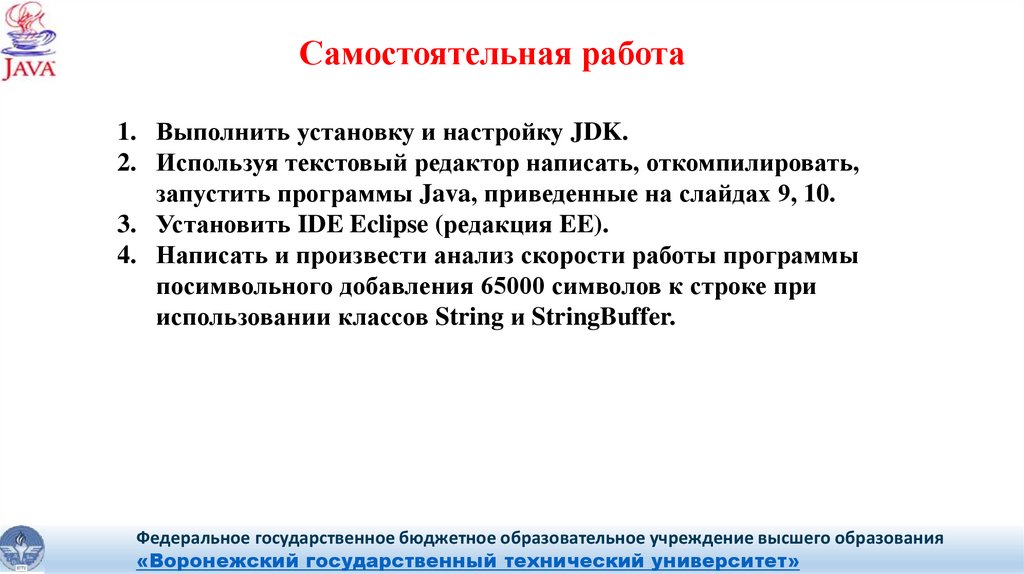 JAVA

Самостоятельная работа

1. Выполнить установку и настройку JDK.
2. Используя текстовый редактор написать, откомпилировать, запустить программы Java, приведенные на слайдах 9, 10.
3. Установить IDE Eclipse (редакция EE).
4. Написать и произвести анализ скорости работы программы посимвольного добавления 65000 символов к строке при использовании классов String и StringBuffer.

Федеральное государственное бюджетное образовательное учреждение высшего образования
«Воронежский государственный технический университет»